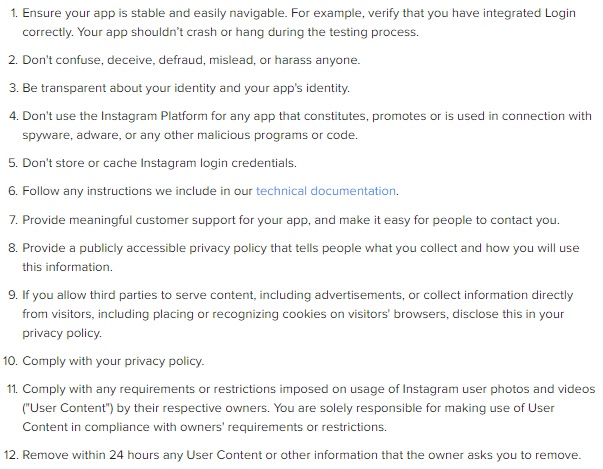 1. Ensure your app is stable and easily navigable. For example, verify that you have integrated Login correctly. Your app shouldn't crash or hang during the testing process.

2. Don't confuse, deceive, defraud, mislead, or harass anyone.

3. Be transparent about your identity and your app's identity.

4. Don't use the Instagram Platform for any app that constitutes, promotes or is used in connection with spyware, adware, or any other malicious programs or code.

5. Don't store or cache Instagram login credentials.

6. Follow any instructions we include in our technical documentation.

7. Provide meaningful customer support for your app, and make it easy for people to contact you.

8. Provide a publicly accessible privacy policy that tells people what you collect and how you will use this information.

9. If you allow third parties to serve content, including advertisements, or collect information directly from visitors, including placing or recognizing cookies on visitors' browsers, disclose this in your privacy policy.

10. Comply with your privacy policy.

11. Comply with any requirements or restrictions imposed on usage of Instagram user photos and videos ("User Content") by their respective owners. You are solely responsible for making use of User Content in compliance with owners' requirements or restrictions.

12. Remove within 24 hours any User Content or other information that the owner asks you to remove.